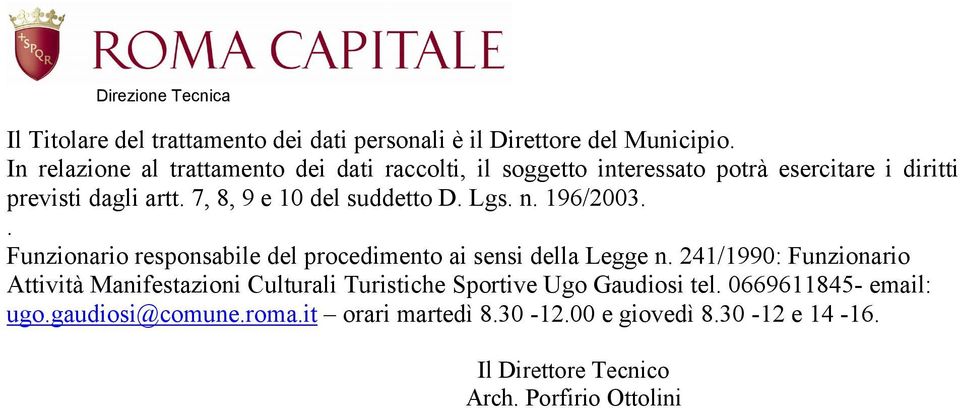 SPQR
ROMA CAPITALE
Direzione Tecnica

Il Titolare del trattamento dei dati personali è il Direttore del Municipio.
In relazione al trattamento dei dati raccolti, il soggetto interessato potrà esercitare i diritti previsti dagli artt. 7, 8, 9 e 10 del suddetto D. Lgs. n. 196/2003.
.
Funzionario responsabile del procedimento ai sensi della Legge n. 241/1990: Funzionario Attività Manifestazioni Culturali Turistiche Sportive Ugo Gaudiosi tel. 0669611845- email: ugo.gaudiosi@comune.roma.it – orari martedì 8.30 -12.00 e giovedì 8.30 -12 e 14 -16.

Il Direttore Tecnico
Arch. Porfirio Ottolini